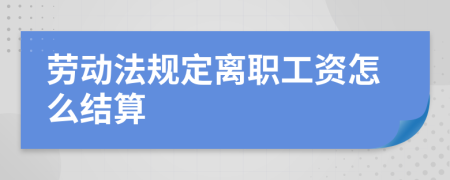 劳动法规定离职工资怎么结算